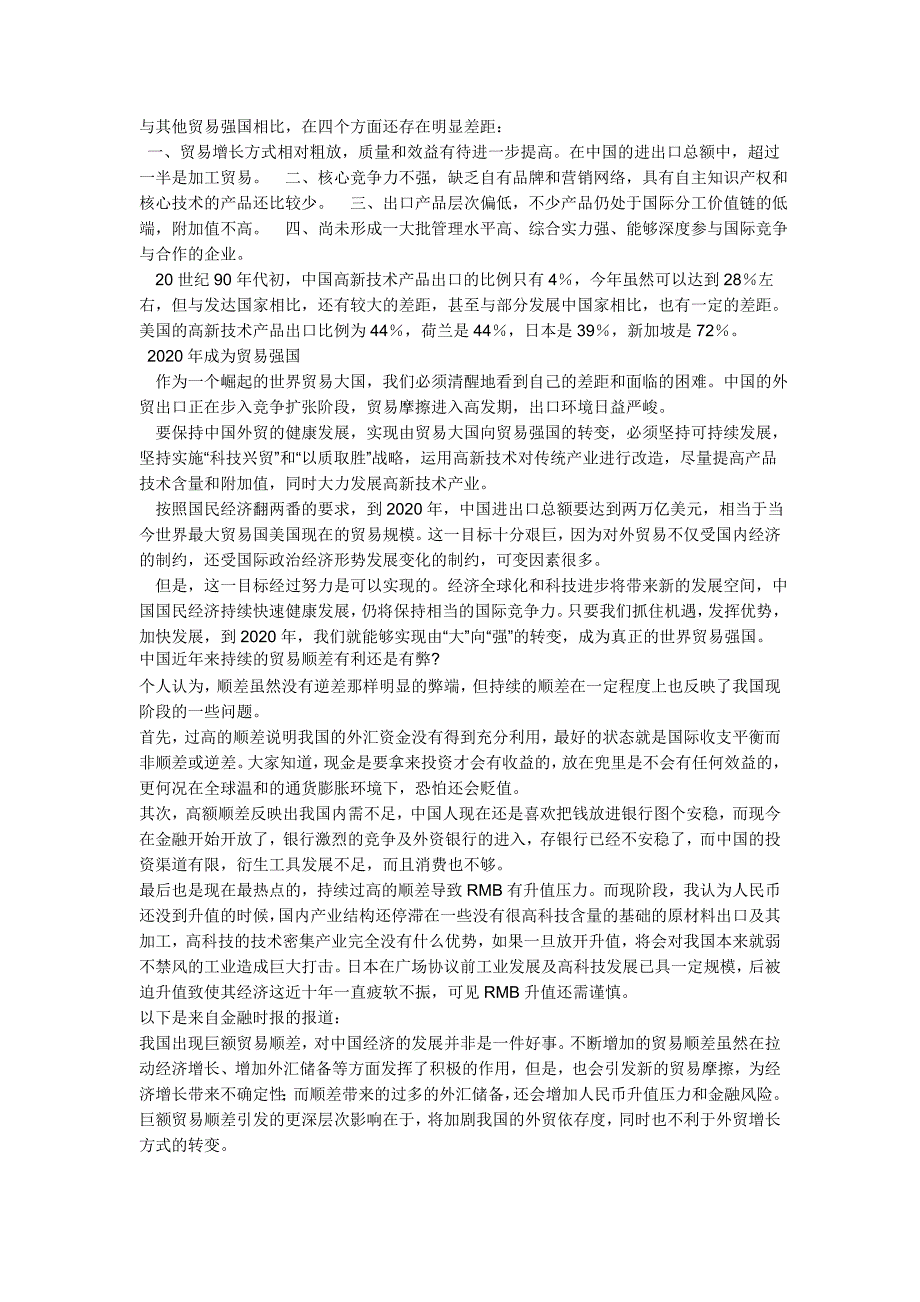 与其他贸易强国相比，在四个方面还存在明显差距：
一、贸易增长方式相对粗放，质量和效益有待进一步提高。在中国的进出口总额中，超过一半是加工贸易。　二、核心竞争力不强，缺乏自有品牌和营销网络，具有自主知识产权和核心技术的产品还比较少。　三、出口产品层次偏低，不少产品仍处于国际分工价值链的低端，附加值不高。　四、尚未形成一大批管理水平高、综合实力强、能够深度参与国际竞争与合作的企业。
20 世纪 90 年代初，中国高新技术产品出口的比例只有 4%，今年虽然可以达到 28%左右，但与发达国家相比，还有较大的差距，甚至与部分发展中国家相比，也有一定的差距。美国的高新技术产品出口比例为 44%，荷兰是 44%，日本是 39%，新加坡是 72%。
2020 年成为贸易强国
作为一个崛起的世界贸易大国，我们必须清醒地看到自己的差距和面临的困难。中国的外贸出口正在步入竞争扩张阶段，贸易摩擦进入高发期，出口环境日益严峻。
要保持中国外贸的健康发展，实现由贸易大国向贸易强国的转变，必须坚持可持续发展，坚持实施“科技兴贸”和“以质取胜”战略，运用高新技术对传统产业进行改造，尽量提高产品技术含量和附加值，同时大力发展高新技术产业。
按照国民经济翻两番的要求，到 2020 年，中国进出口总额要达到两万亿美元，相当于当今世界最大贸易国美国现在的贸易规模。这一目标十分艰巨，因为对外贸易不仅受国内经济的制约，还受国际政治经济形势发展变化的制约，可变因素很多。
但是，这一目标经过努力是可以实现的。经济全球化和科技进步将带来新的发展空间，中国国民经济持续快速健康发展，仍将保持相当的国际竞争力。只要我们抓住机遇，发挥优势，加快发展，到 2020 年，我们就能够实现由“大”向“强”的转变，成为真正的世界贸易强国。
中国近年来持续的贸易顺差有利还是有弊?
个人认为，顺差虽然没有逆差那样明显的弊端，但持续的顺差在一定程度上也反映了我国现阶段的一些问题。
首先，过高的顺差说明我国的外汇资金没有得到充分利用，最好的状态就是国际收支平衡而非顺差或逆差。大家知道，现金是要拿来投资才会有收益的，放在兜里是不会有任何效益的，更何况在全球温和的通货膨胀环境下，恐怕还会贬值。
其次，高额顺差反映出我国内需不足，中国人现在还是喜欢把钱放进银行图个安稳，而现今在金融开始开放了，银行激烈的竞争及外资银行的进入，存银行已经不安稳了，而中国的投资渠道有限，衍生工具发展不足，而且消费也不够。
最后也是现在最热点的，持续过高的顺差导致 RMB 有升值压力。而现阶段，我认为人民币还没到升值的时候，国内产业结构还停滞在一些没有很高科技含量的基础的原材料出口及其加工，高科技的技术密集产业完全没有什么优势，如果一旦放开升值，将会对我国本来就弱不禁风的工业造成巨大打击。日本在广场协议前工业发展及高科技发展已具一定规模，后被迫升值致使其经济这近十年一直疲软不振，可见 RMB 升值还需谨慎。
以下是来自金融时报的报道：
我国出现巨额贸易顺差，对中国经济的发展并非是一件好事。不断增加的贸易顺差虽然在拉动经济增长、增加外汇储备等方面发挥了积极的作用，但是，也会引发新的贸易摩擦，为经济增长带来不确定性；而顺差带来的过多的外汇储备，还会增加人民币升值压力和金融风险。巨额贸易顺差引发的更深层次影响在于，将加剧我国的外贸依存度，同时也不利于外贸增长方式的转变。